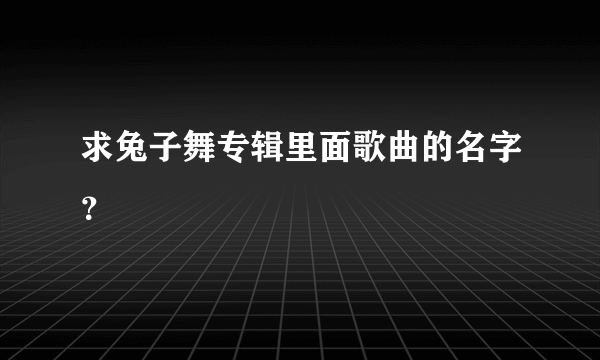 求兔子舞专辑里面歌曲的名字?